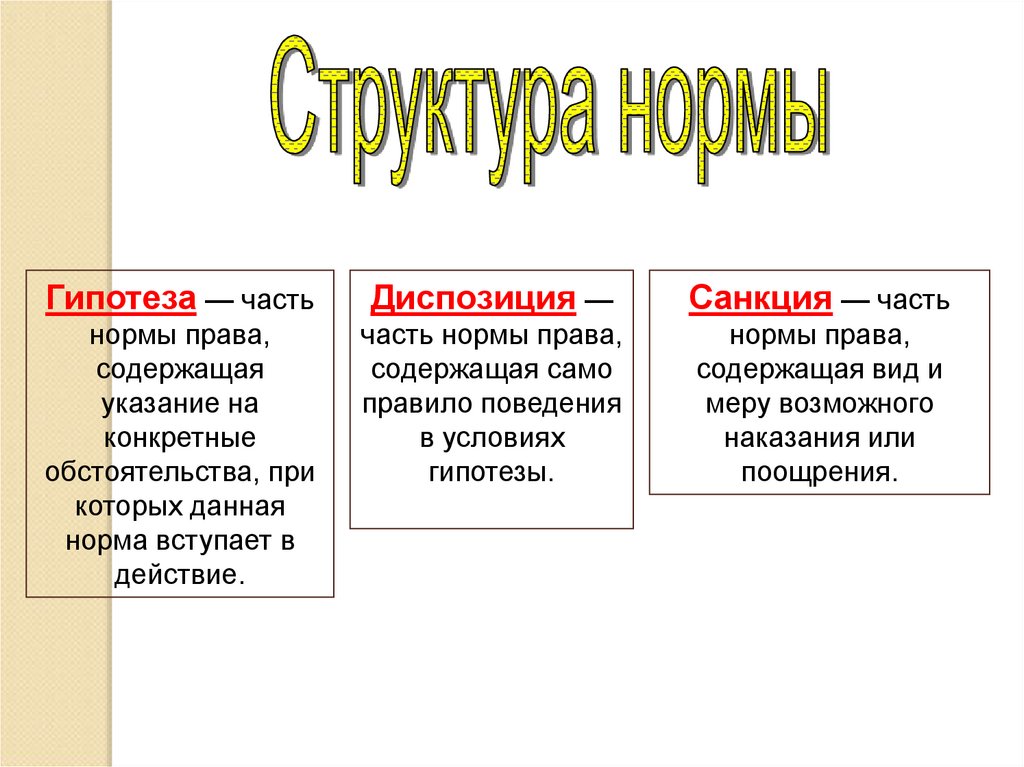 Структура нормы

Гипотеза — часть нормы права, содержащая указание на конкретные обстоятельства, при которых данная норма вступает в действие.

Диспозиция — часть нормы права, содержащая само правило поведения в условиях гипотезы.

Санкция — часть нормы права, содержащая вид и меру возможного наказания или поощрения.